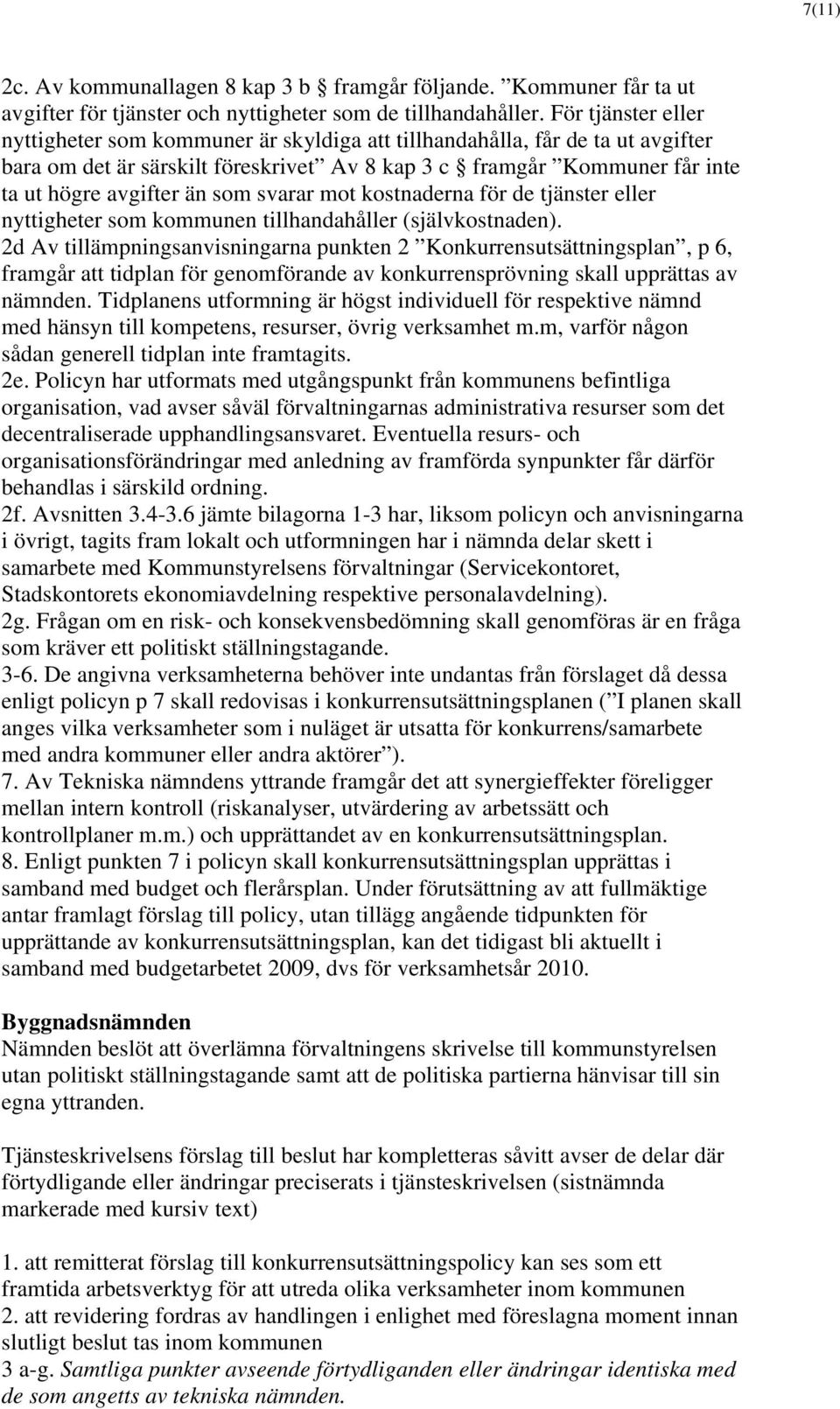 7(11)

2c. Av kommunallagen 8 kap 3 b § framgår följande. ”Kommuner får ta ut avgifter för tjänster och nyttigheter som de tillhandahåller. För tjänster eller nyttigheter som kommuner är skyldiga att tillhandahålla, får de ta ut avgifter bara om det är särskilt föreskrivet” Av 8 kap 3 c § framgår ”Kommuner får inte ta ut högre avgifter än som svarar mot kostnaderna för de tjänster eller nyttigheter som kommunen tillhandahåller (självkostnaden).
2d Av tillämpningsanvisningarna punkten 2 ”Konkurrensutsättningsplan”, p 6, framgår att tidplan för genomförande av konkurrensprövning skall upprättas av nämnden. Tidplanens utformning är högst individuell för respektive nämnd med hänsyn till kompetens, resurser, övrig verksamhet m.m, varför någon sådan generell tidplan inte framtagits.
2e. Policyn har utformats med utgångspunkt från kommunens befintliga organisation, vad avser såväl förvaltningarnas administrativa resurser som det decentraliserade upphandlingsansvaret. Eventuella resurs- och organisationsförändringar med anledning av framförda synpunkter får därför behandlas i särskild ordning.
2f. Avsnitten 3.4-3.6 jämte bilagorna 1-3 har, liksom policyn och anvisningarna i övrigt, tagits fram lokalt och utformningen har i nämnda delar skett i samarbete med Kommunstyrelsens förvaltningar (Servicekontoret, Stadskontorets ekonomiavdelning respektive personalavdelning).
2g. Frågan om en risk- och konsekvensbedömning skall genomföras är en fråga som kräver ett politiskt ställningstagande.
3-6. De angivna verksamheterna behöver inte undantas från förslaget då dessa enligt policyn p 7 skall redovisas i konkurrensutsättningsplanen (”I planen skall anges vilka verksamheter som i nuläget är utsatta för konkurrens/samarbete med andra kommuner eller andra aktörer”).
7. Av Tekniska nämndens yttrande framgår det att synergieffekter föreligger mellan intern kontroll (riskanalyser, utvärdering av arbetssätt och kontrollplaner m.m.) och upprättandet av en konkurrensutsättningsplan.
8. Enligt punkten 7 i policyn skall konkurrensutsättningsplan upprättas i samband med budget och flerårsplan. Under förutsättning av att fullmäktige antar framlagt förslag till policy, utan tillägg angående tidpunkten för upprättande av konkurrensutsättningsplan, kan det tidigast bli aktuellt i samband med budgetarbetet 2009, dvs för verksamhetsår 2010.

Byggnadsnämnden
Nämnden beslöt att överlämna förvaltningens skrivelse till kommunstyrelsen utan politiskt ställningstagande samt att de politiska partierna hänvisar till sin egna yttranden.

Tjänsteskrivelsens förslag till beslut har kompletteras såvitt avser de delar där förtydligande eller ändringar preciserats i tjänsteskrivelsen (sistnämnda markerade med kursiv text)

1. att remitterat förslag till konkurrensutsättningspolicy kan ses som ett framtida arbetsverktyg för att utreda olika verksamheter inom kommunen
2. att revidering fordras av handlingen i enlighet med föreslagna moment innan slutligt beslut tas inom kommunen
3 a-g. Samtliga punkter avseende förtydliganden eller ändringar identiska med de som angetts av tekniska nämnden.